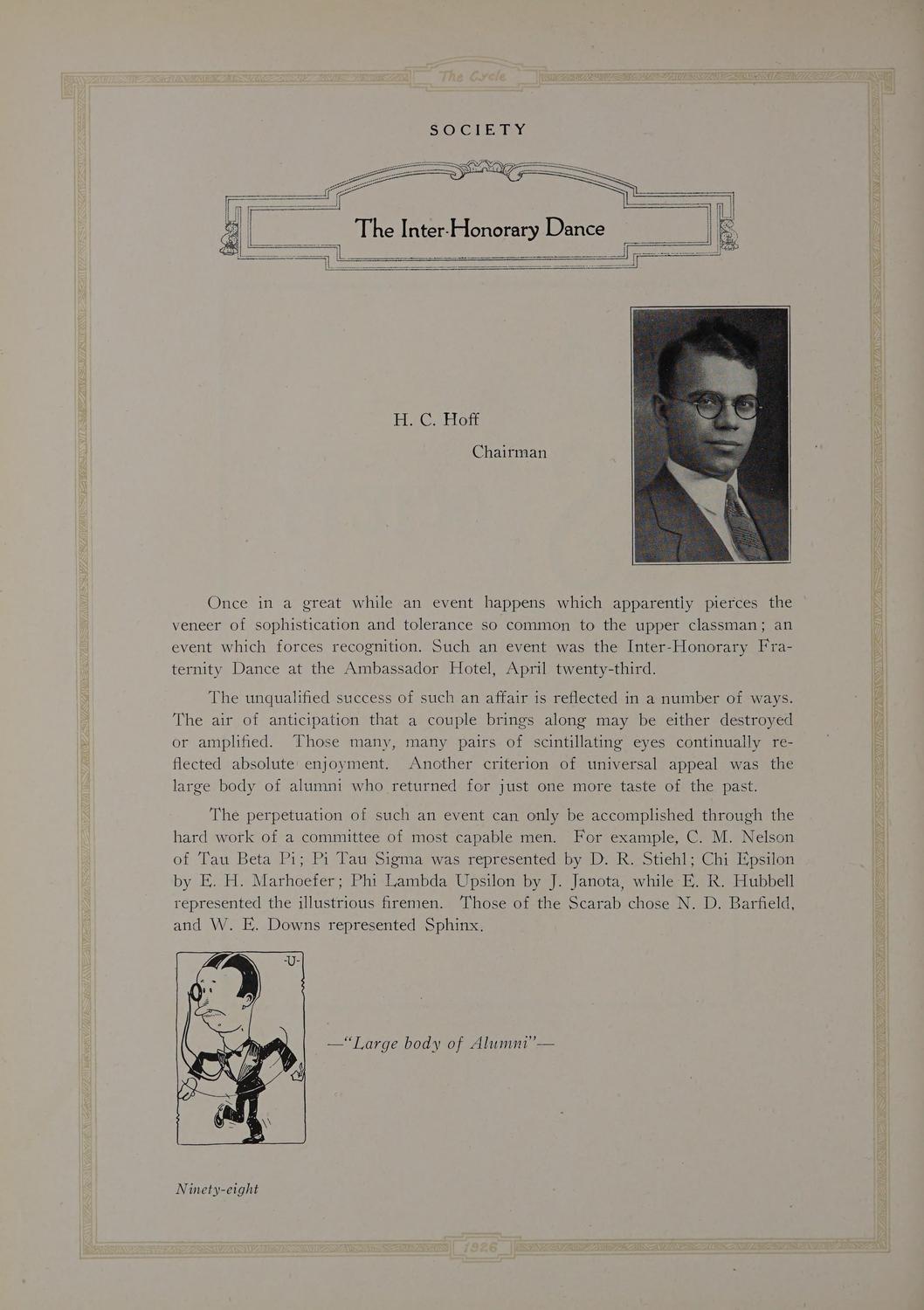 The Cycle

SOCIETY

The Inter-Honorary Dance

H. C. Hoff

Chairman

Once in a great while an event happens which apparently pierces the veneer of sophistication and tolerance so common to the upper classman; an event which forces recognition. Such an event was the Inter-Honorary Fraternity Dance at the Ambassador Hotel, April twenty-third.

The unqualified success of such an affair is reflected in a number of ways. The air of anticipation that a couple brings along may be either destroyed or amplified. Those many, many pairs of scintillating eyes continually reflected absolute enjoyment. Another criterion of universal appeal was the large body of alumni who returned for just one more taste of the past.

The perpetuation of such an event can only be accomplished through the hard work of a committee of most capable men. For example, C. M. Nelson of Tau Beta Pi; Pi Tau Sigma was represented by D. R. Stiehl; Chi Epsilon by E. H. Marhoefer; Phi Lambda Upsilon by J. Janota, while E. R. Hubbell represented the illustrious firemen. Those of the Scarab chose N. D. Barfield, and W. E. Downs represented Sphinx.

-U-

—"Large body of Alumni"—

Ninety-eight

1926